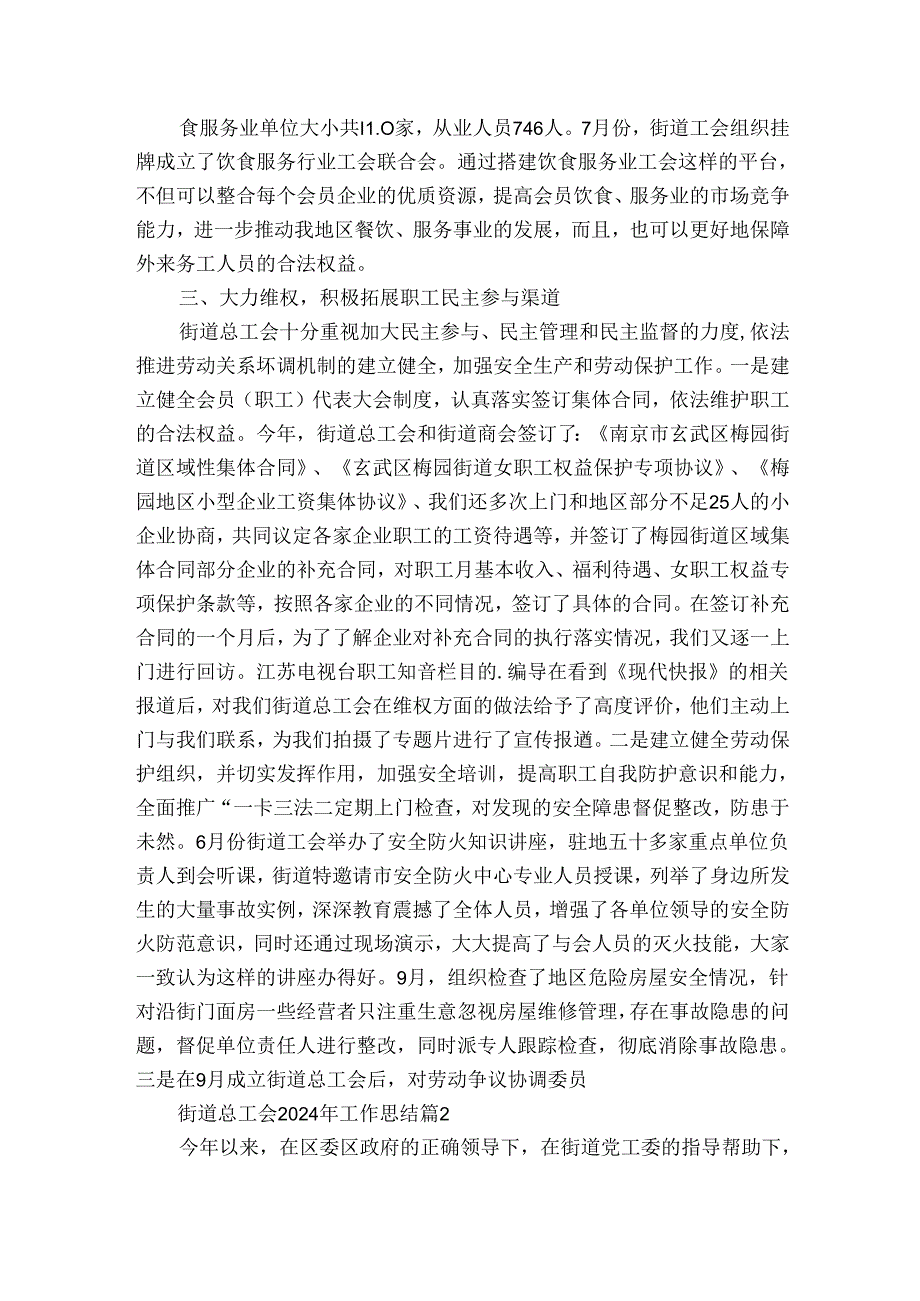 食服务业单位大小共I1.O家，从业人员746人。7月份，街道工会组织挂牌成立了饮食服务行业工会联合会。通过搭建饮食服务业工会这样的平台，不但可以整合每个会员企业的优质资源，提高会员饮食、服务业的市场竞争能力，进一步推动我地区餐饮、服务事业的发展，而且，也可以更好地保障外来务工人员的合法权益。

三、大力维权，积极拓展职工民主参与渠道

街道总工会十分重视加大民主参与、民主管理和民主监督的力度，依法推进劳动关系坏调机制的建立健全，加强安全生产和劳动保护工作。一是建立健全会员（职工）代表大会制度，认真落实签订集体合同，依法维护职工的合法权益。今年，街道总工会和街道商会签订了：《南京市玄武区梅园街道区域性集体合同》、《玄武区梅园街道女职工权益保护专项协议》、《梅园地区小型企业工资集体协议》、我们还多次上门和地区部分不足25人的小企业协商，共同议定各家企业职工的工资待遇等，并签订了梅园街道区域集体合同部分企业的补充合同，对职工月基本收入、福利待遇、女职工权益专项保护条款等，按照各家企业的不同情况，签订了具体的合同。在签订补充合同的一个月后，为了了解企业对补充合同的执行落实情况，我们又逐一上门进行回访。江苏电视台职工知音栏目的.编导在看到《现代快报》的相关报道后，对我们街道总工会在维权方面的做法给予了高度评价，他们主动上门与我们联系，为我们拍摄了专题片进行了宣传报道。二是建立健全劳动保护组织，并切实发挥作用，加强安全培训，提高职工自我防护意识和能力，全面推广“一卡三法二定期上门检查，对发现的安全障患督促整改，防患于未然。6月份街道工会举办了安全防火知识讲座，驻地五十多家重点单位负责人到会听课，街道特邀请市安全防火中心专业人员授课，列举了身边所发生的大量事故实例，深深教育震撼了全体人员，增强了各单位领导的安全防火防范意识，同时还通过现场演示，大大提高了与会人员的灭火技能，大家一致认为这样的讲座办得好。9月，组织检查了地区危险房屋安全情况，针对沿街门面房一些经营者只注重生意忽视房屋维修管理，存在事故隐患的问题，督促单位责任人进行整改，同时派专人跟踪检查，彻底消除事故隐患。三是在9月成立街道总工会后，对劳动争议协调委员

街道总工会2024年工作思结篇2

今年以来，在区委区政府的正确领导下，在街道党工委的指导帮助下，